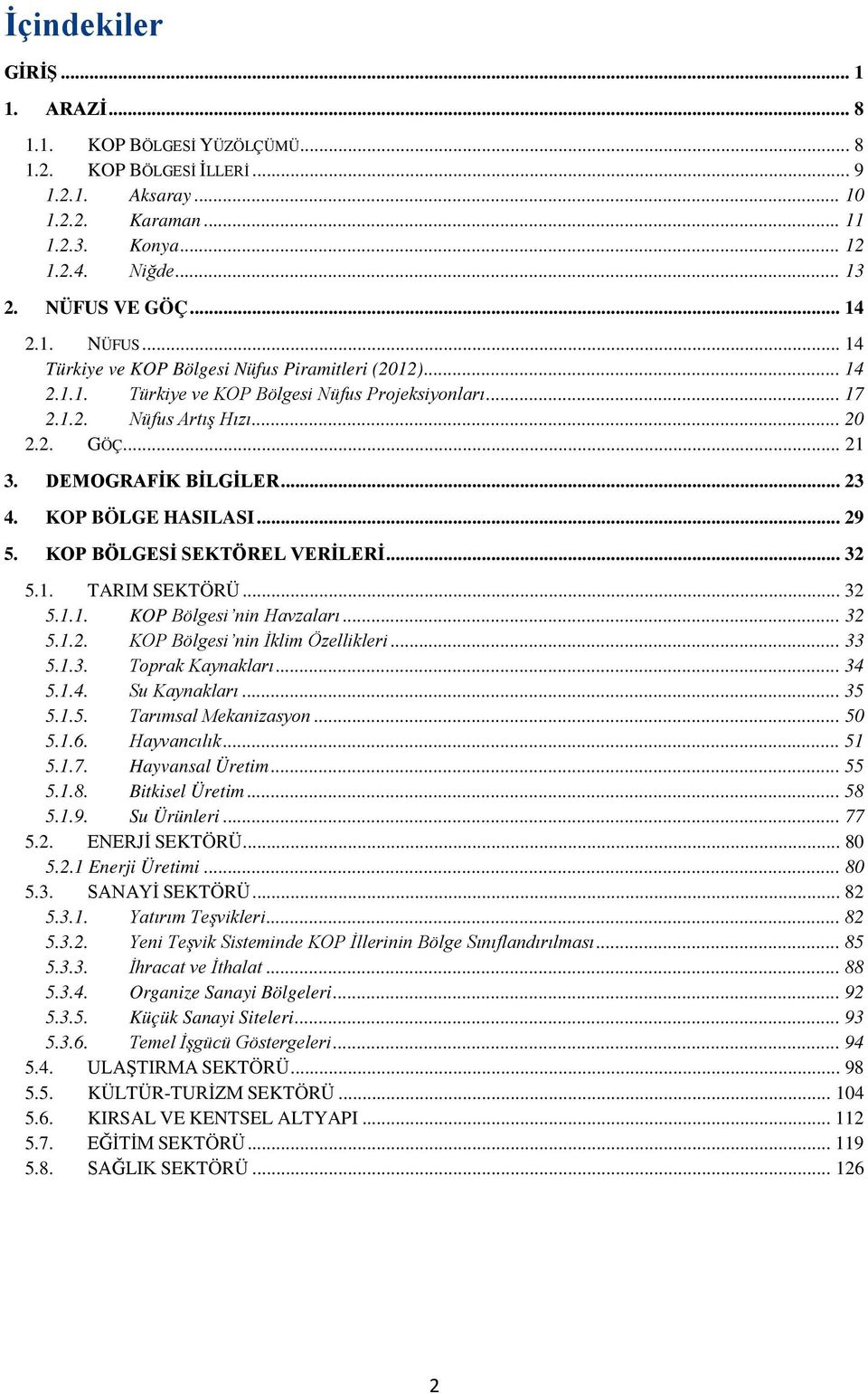 İçindekiler

GİRİŞ ... 1

1. ARAZİ ... 8

1.1. KOP BÖLGESİ YÜZÖLÇÜMÜ ... 8

1.2. KOP BÖLGESİ İLLERİ ... 9

1.2.1. Aksaray ... 10

1.2.2. Karaman ... 11

1.2.3. Konya ... 12

1.2.4. Niğde ... 13

2. NÜFUS VE GÖÇ ... 14

2.1. NÜFUS ... 14

Türkiye ve KOP Bölgesi Nüfus Piramitleri (2012) ... 14

2.1.1. Türkiye ve KOP Bölgesi Nüfus Projeksiyonları ... 17

2.1.2. Nüfus Artış Hızı ... 20

2.2. GÖÇ ... 21

3. DEMOGRAFİK BİLGİLER ... 23

4. KOP BÖLGE HASILASI ... 29

5. KOP BÖLGESİ SEKTÖREL VERİLERİ ... 32

5.1. TARIM SEKTÖRÜ ... 32

5.1.1. KOP Bölgesi'nin Havzaları ... 32

5.1.2. KOP Bölgesi'nin İklim Özellikleri ... 33

5.1.3. Toprak Kaynakları ... 34

5.1.4. Su Kaynakları ... 35

5.1.5. Tarımsal Mekanizasyon ... 50

5.1.6. Hayvancılık ... 51

5.1.7. Hayvansal Üretim ... 55

5.1.8. Bitkisel Üretim ... 58

5.1.9. Su Ürünleri ... 77

5.2. ENERJİ SEKTÖRÜ ... 80

5.2.1 Enerji Üretimi ... 80

5.3. SANAYİ SEKTÖRÜ ... 82

5.3.1. Yatırım Teşvikleri ... 82

5.3.2. Yeni Teşvik Sisteminde KOP İllerinin Bölge Sınıflandırılması ... 85

5.3.3. İhracat ve İthalat ... 88

5.3.4. Organize Sanayi Bölgeleri ... 92

5.3.5. Küçük Sanayi Siteleri ... 93

5.3.6. Temel İşgücü Göstergeleri ... 94

5.4. ULAŞTIRMA SEKTÖRÜ ... 98

5.5. KÜLTÜR-TURİZM SEKTÖRÜ ... 104

5.6. KIRSAL VE KENTSEL ALTYAPI ... 112

5.7. EĞİTİM SEKTÖRÜ ... 119

5.8. SAĞLIK SEKTÖRÜ ... 126

2